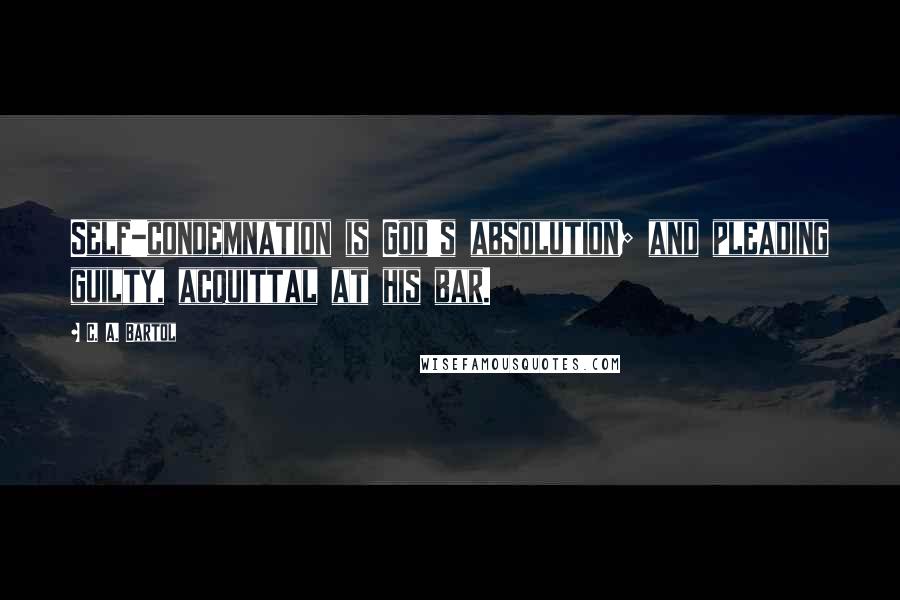 SELF-CONDEMNATION IS GOD'S ABSOLUTION; AND PLEADING GUILTY, ACQUITTAL AT HIS BAR.

- C. A. BARTOL

WISEFAMOUSQUOTES.COM